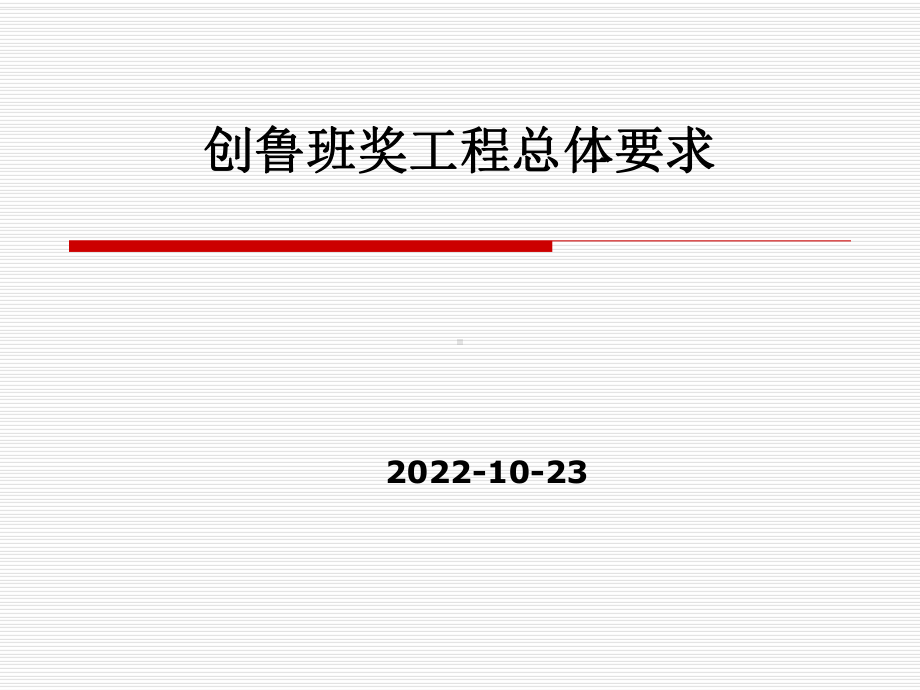 创鲁班奖工程总体要求

2022-10-23